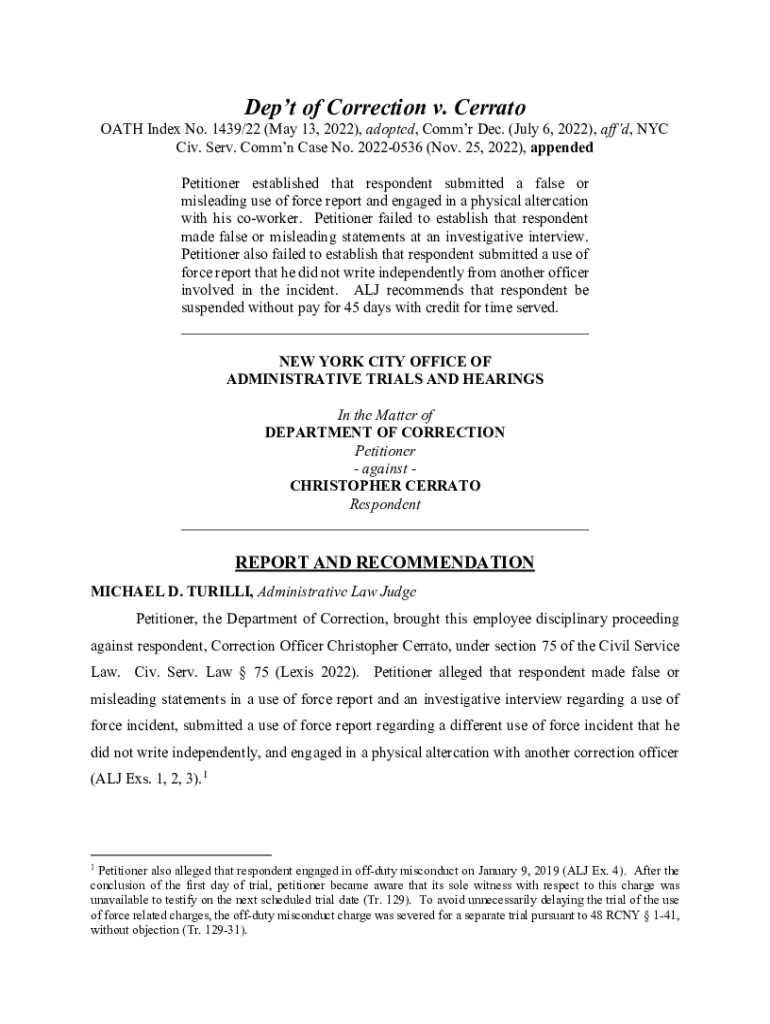 Dep't of Correction v. Cerrato
OATH Index No. 1439/22 (May 13, 2022), adopted, Comm'r Dec. (July 6, 2022), aff'd, NYC Civ. Serv. Comm'n Case No. 2022-0536 (Nov. 25, 2022), appended

Petitioner established that respondent submitted a false or misleading use of force report and engaged in a physical altercation with his co-worker. Petitioner failed to establish that respondent made false or misleading statements at an investigative interview. Petitioner also failed to establish that respondent submitted a use of force report that he did not write independently from another officer involved in the incident. ALJ recommends that respondent be suspended without pay for 45 days with credit for time served.

NEW YORK CITY OFFICE OF
ADMINISTRATIVE TRIALS AND HEARINGS

In the Matter of
DEPARTMENT OF CORRECTION
Petitioner
- against -
CHRISTOPHER CERRATO
Respondent

REPORT AND RECOMMENDATION
MICHAEL D. TURILLI, Administrative Law Judge

Petitioner, the Department of Correction, brought this employee disciplinary proceeding against respondent, Correction Officer Christopher Cerrato, under section 75 of the Civil Service Law. Civ. Serv. Law § 75 (Lexis 2022). Petitioner alleged that respondent made false or misleading statements in a use of force report and an investigative interview regarding a use of force incident, submitted a use of force report regarding a different use of force incident that he did not write independently, and engaged in a physical altercation with another correction officer (ALJ Exs. 1, 2, 3).$^1$

$^1$ Petitioner also alleged that respondent engaged in off-duty misconduct on January 9, 2019 (ALJ Ex. 4). After the conclusion of the first day of trial, petitioner became aware that its sole witness with respect to this charge was unavailable to testify on the next scheduled trial date (Tr. 129). To avoid unnecessarily delaying the trial of the use of force related charges, the off-duty misconduct charge was severed for a separate trial pursuant to 48 RCNY § 1-41, without objection (Tr. 129-31).